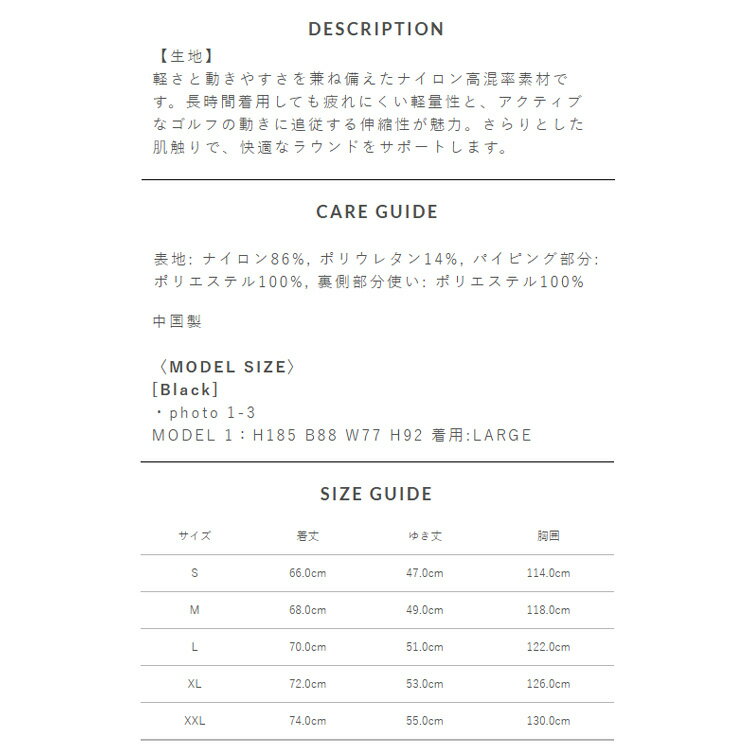 DESCRIPTION

【生地】
軽さと動きやすさを兼ね備えたナイロン高混率素材です。長時間着用しても疲れにくい軽量性と、アクティブなゴルフの動きに追従する伸縮性が魅力。さらりとした肌触りで、快適なラウンドをサポートします。

CARE GUIDE

表地: ナイロン86%, ポリウレタン14%, パイピング部分: ポリエステル100%, 裏側部分使い: ポリエステル100%

中国製

〈MODEL SIZE〉
[Black]
・photo 1-3
MODEL 1：H185 B88 W77 H92 着用:LARGE

SIZE GUIDE

| サイズ | 着丈 | ゆき丈 | 胸囲 |
|---|---|---|---|
| S | 66.0cm | 47.0cm | 114.0cm |
| M | 68.0cm | 49.0cm | 118.0cm |
| L | 70.0cm | 51.0cm | 122.0cm |
| XL | 72.0cm | 53.0cm | 126.0cm |
| XXL | 74.0cm | 55.0cm | 130.0cm |